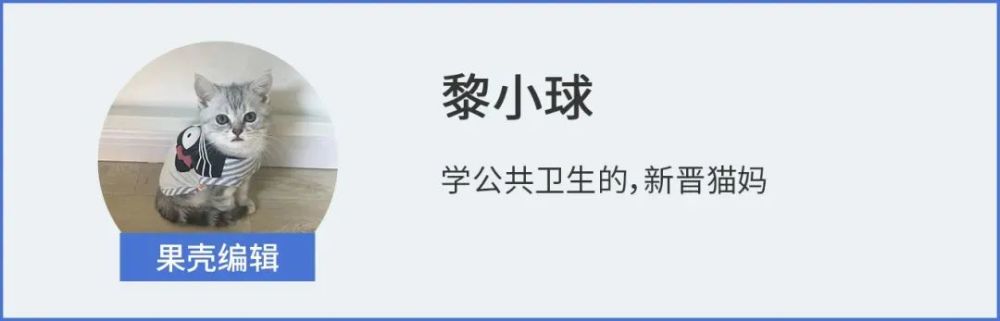 果壳编辑

黎小球

学公共卫生的，新晋猫妈